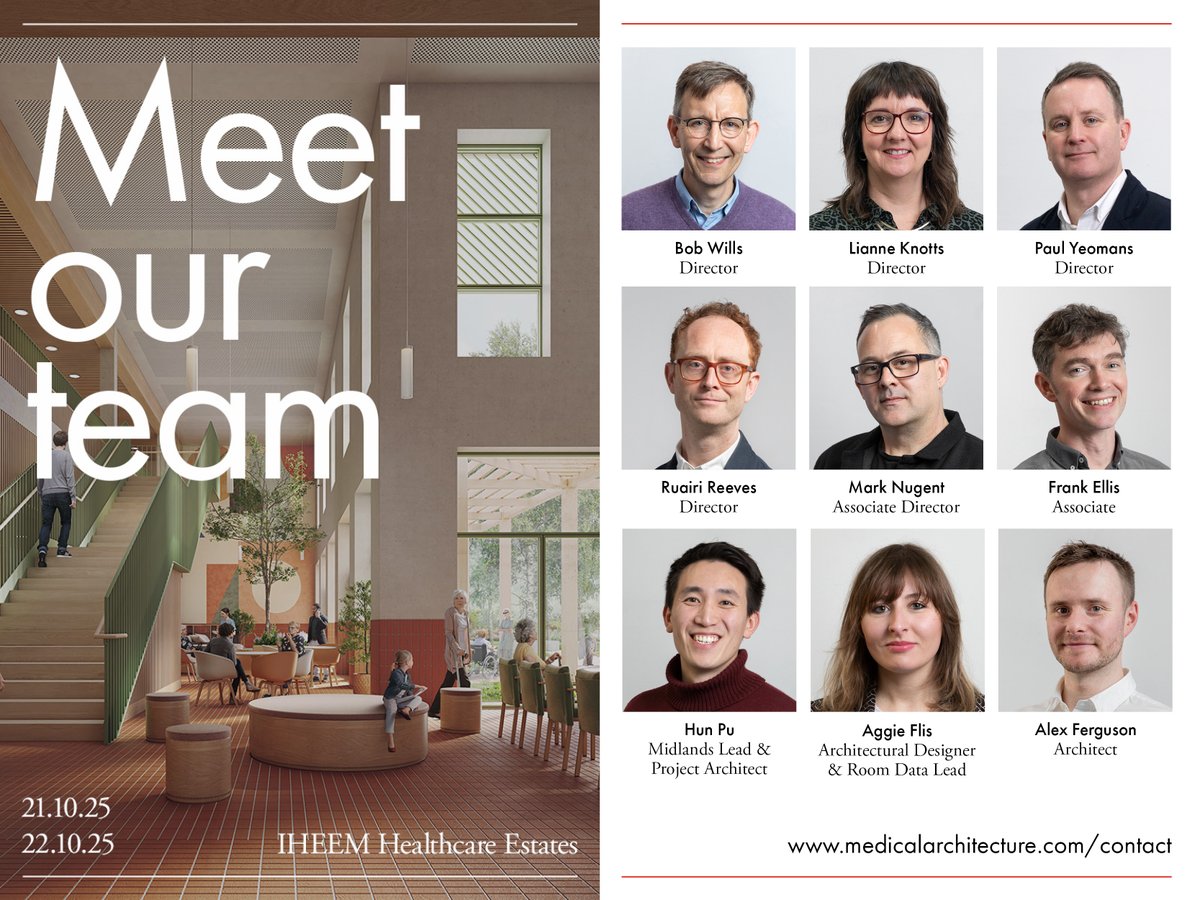 Meet our team

21.10.25
22.10.25

IHEEM Healthcare Estates

Bob Wills
Director

Lianne Knotts
Director

Paul Yeomans
Director

Ruairi Reeves
Director

Mark Nugent
Associate Director

Frank Ellis
Associate

Hun Pu
Midlands Lead & Project Architect

Aggie Flis
Architectural Designer & Room Data Lead

Alex Ferguson
Architect

www.medicalarchitecture.com/contact